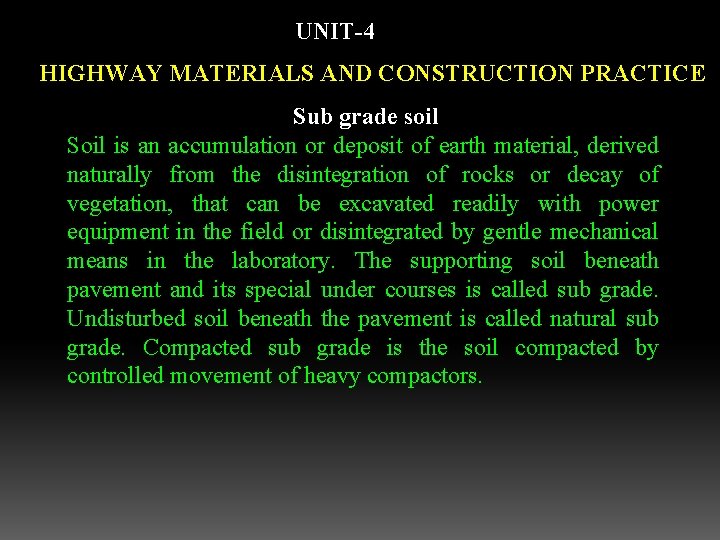 UNIT-4

HIGHWAY MATERIALS AND CONSTRUCTION PRACTICE

Sub grade soil

Soil is an accumulation or deposit of earth material, derived naturally from the disintegration of rocks or decay of vegetation, that can be excavated readily with power equipment in the field or disintegrated by gentle mechanical means in the laboratory. The supporting soil beneath pavement and its special under courses is called sub grade. Undisturbed soil beneath the pavement is called natural sub grade. Compacted sub grade is the soil compacted by controlled movement of heavy compactors.